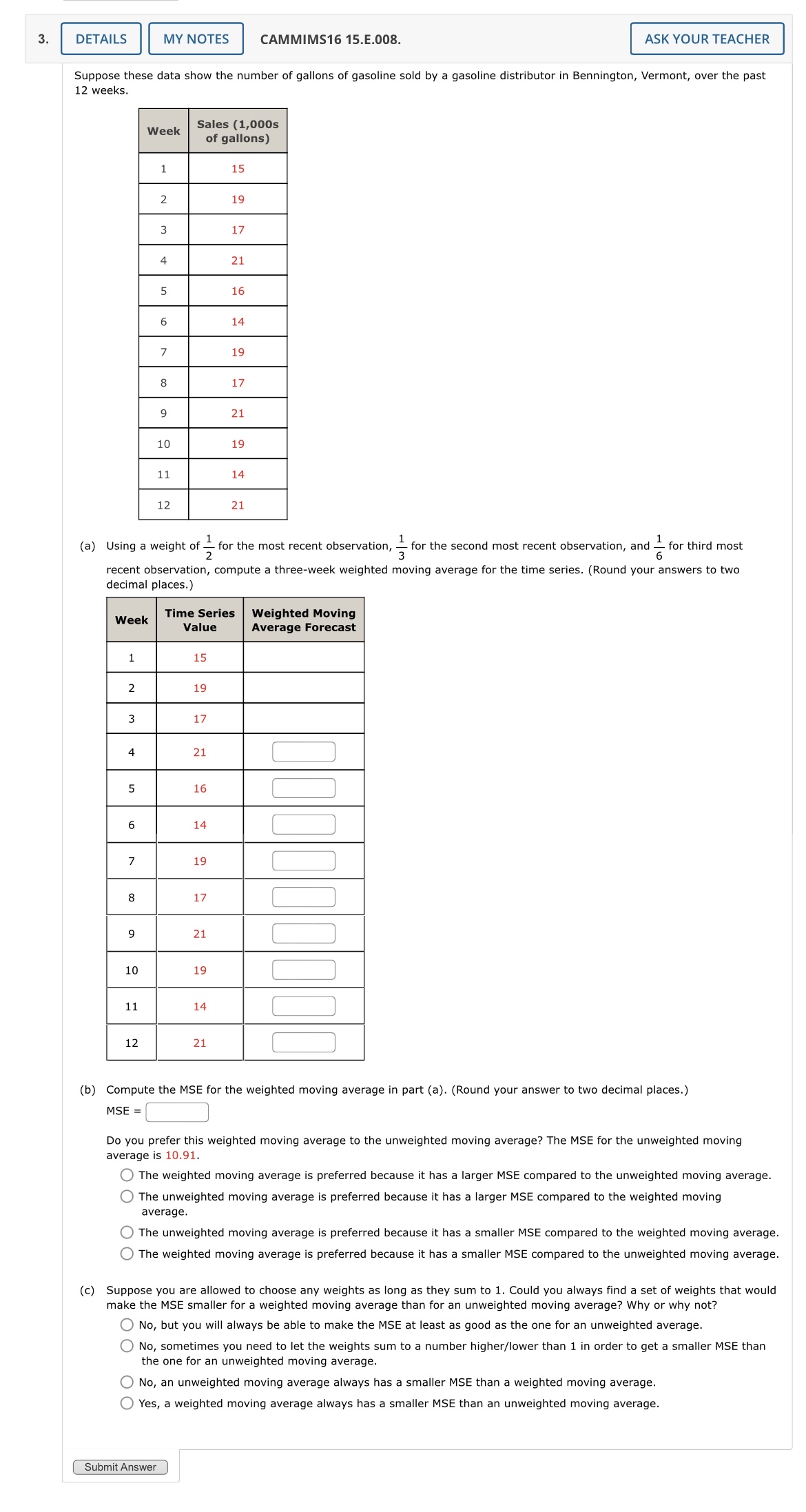 3. DETAILS MY NOTES CAMMIMS16 15.E.008. ASK YOUR TEACHER

Suppose these data show the number of gallons of gasoline sold by a gasoline distributor in Bennington, Vermont, over the past 12 weeks.

| Week | Sales (1,000s of gallons) |
|---|---|
| 1 | 15 |
| 2 | 19 |
| 3 | 17 |
| 4 | 21 |
| 5 | 16 |
| 6 | 14 |
| 7 | 19 |
| 8 | 17 |
| 9 | 21 |
| 10 | 19 |
| 11 | 14 |
| 12 | 21 |

(a) Using a weight of $\frac{1}{2}$ for the most recent observation, $\frac{1}{3}$ for the second most recent observation, and $\frac{1}{6}$ for third most recent observation, compute a three-week weighted moving average for the time series. (Round your answers to two decimal places.)

| Week | Time Series Value | Weighted Moving Average Forecast |
|---|---|---|
| 1 | 15 | |
| 2 | 19 | |
| 3 | 17 | |
| 4 | 21 | |
| 5 | 16 | |
| 6 | 14 | |
| 7 | 19 | |
| 8 | 17 | |
| 9 | 21 | |
| 10 | 19 | |
| 11 | 14 | |
| 12 | 21 | |

(b) Compute the MSE for the weighted moving average in part (a). (Round your answer to two decimal places.)
MSE =

Do you prefer this weighted moving average to the unweighted moving average? The MSE for the unweighted moving average is 10.91.
The weighted moving average is preferred because it has a larger MSE compared to the unweighted moving average.
The unweighted moving average is preferred because it has a larger MSE compared to the weighted moving average.
The unweighted moving average is preferred because it has a smaller MSE compared to the weighted moving average.
The weighted moving average is preferred because it has a smaller MSE compared to the unweighted moving average.

(c) Suppose you are allowed to choose any weights as long as they sum to 1. Could you always find a set of weights that would make the MSE smaller for a weighted moving average than for an unweighted moving average? Why or why not?
No, but you will always be able to make the MSE at least as good as the one for an unweighted average.
No, sometimes you need to let the weights sum to a number higher/lower than 1 in order to get a smaller MSE than the one for an unweighted moving average.
No, an unweighted moving average always has a smaller MSE than a weighted moving average.
Yes, a weighted moving average always has a smaller MSE than an unweighted moving average.

Submit Answer